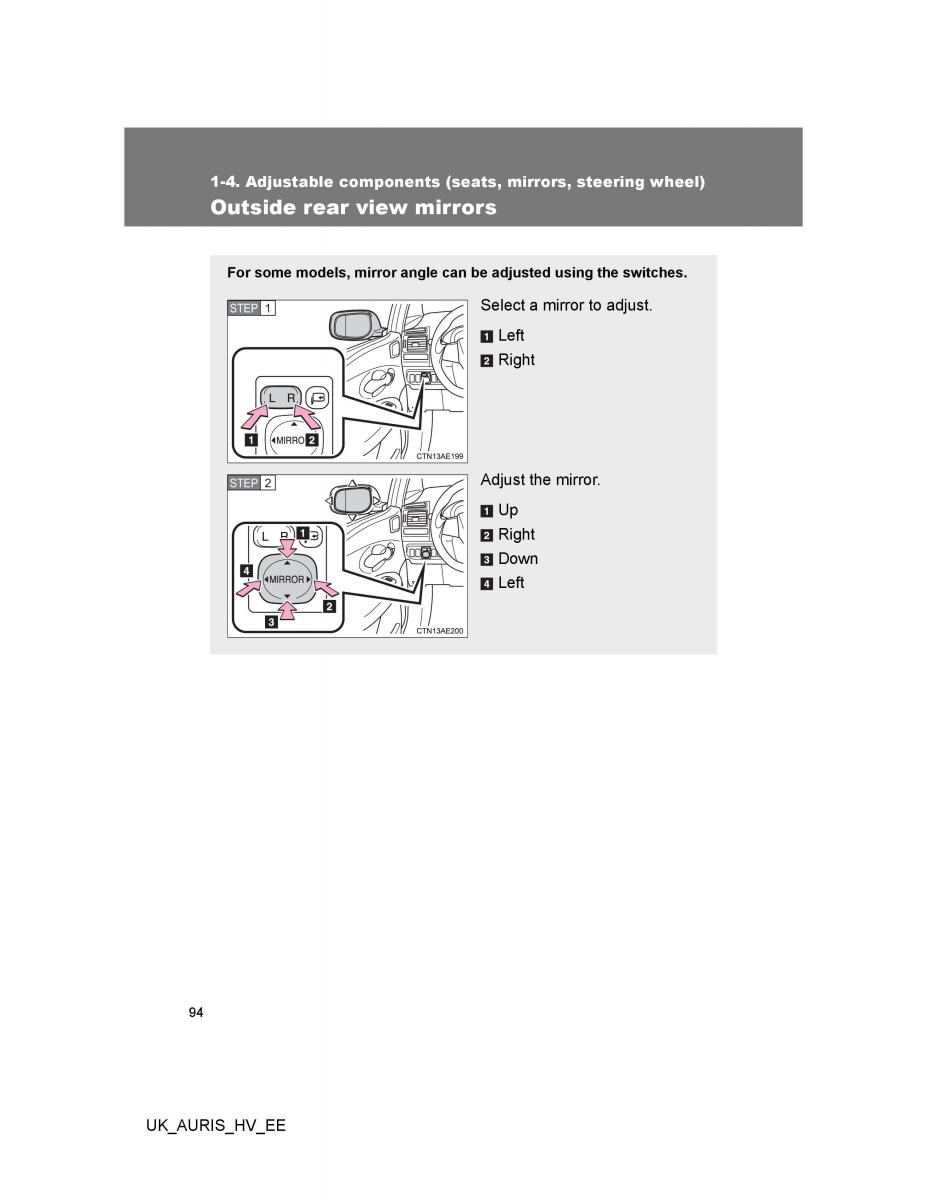 1-4. Adjustable components (seats, mirrors, steering wheel)
Outside rear view mirrors

For some models, mirror angle can be adjusted using the switches.

STEP 1

L R

1 MIRRO 2

CTN13AE199

Select a mirror to adjust.

1 Left
2 Right

STEP 2

L R 1

4 MIRROR

2

3

CTN13AE200

Adjust the mirror.

1 Up
2 Right
3 Down
4 Left

94

UK_AURIS_HV_EE